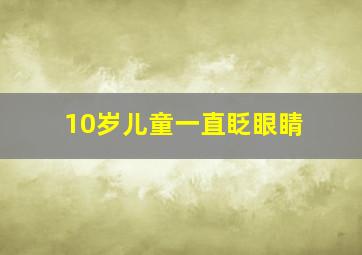 10岁儿童一直眨眼睛